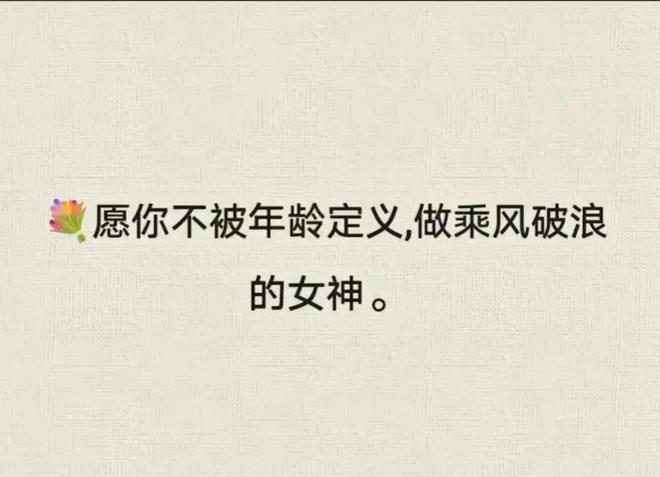 愿你不被年龄定义,做乘风破浪的女神。